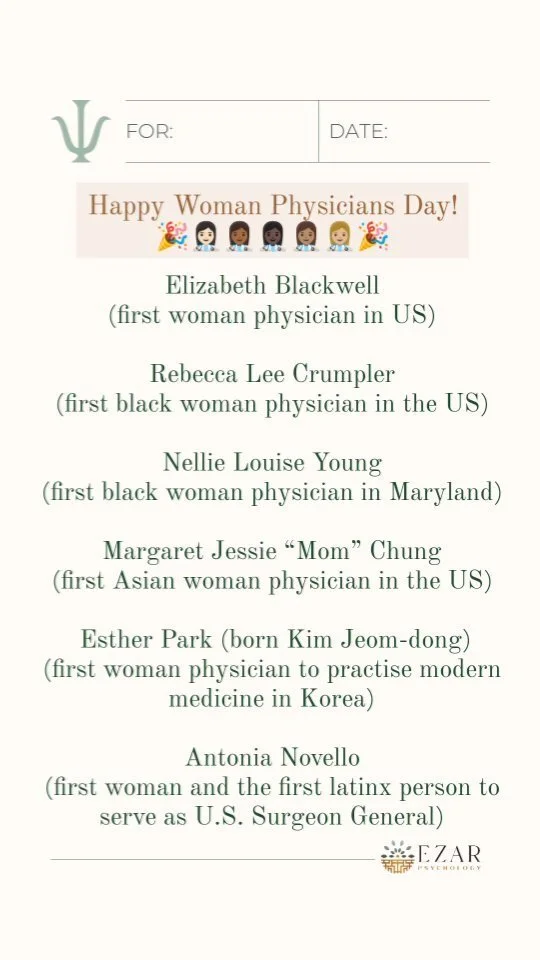 FOR: DATE:

Happy Woman Physicians Day!
🎉👩🏻‍⚕️👩🏾‍⚕️👩🏿‍⚕️👩🏽‍⚕️👩🏼‍⚕️🎉

Elizabeth Blackwell
(first woman physician in US)

Rebecca Lee Crumpler
(first black woman physician in the US)

Nellie Louise Young
(first black woman physician in Maryland)

Margaret Jessie “Mom” Chung
(first Asian woman physician in the US)

Esther Park (born Kim Jeom-dong)
(first woman physician to practise modern medicine in Korea)

Antonia Novello
(first woman and the first latinx person to serve as U.S. Surgeon General)

EZAR
PSYCHOLOGY